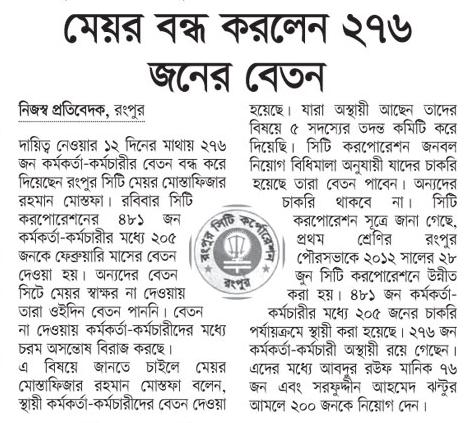 মেয়র বন্ধ করলেন ২৭৬ জনের বেতন

নিজস্ব প্রতিবেদক, রংপুর

দায়িত্ব নেওয়ার ১২ দিনের মাথায় ২৭৬ জন কর্মকর্তা-কর্মচারীর বেতন বন্ধ করে দিয়েছেন রংপুর সিটি মেয়র মোস্তাফিজার রহমান মোস্তফা। রবিবার সিটি করপোরেশনের ৪৮১ জন কর্মকর্তা-কর্মচারীর মধ্যে ২০৫ জনকে ফেব্রুয়ারি মাসের বেতন দেওয়া হয়। অন্যদের বেতন সিটে মেয়র স্বাক্ষর না দেওয়ায় তারা ওইদিন বেতন পাননি। বেতন না দেওয়ায় কর্মকর্তা-কর্মচারীদের মধ্যে চরম অসন্তোষ বিরাজ করছে।

এ বিষয়ে জানতে চাইলে মেয়র মোস্তাফিজার রহমান মোস্তফা বলেন, স্থায়ী কর্মকর্তা-কর্মচারীদের বেতন দেওয়া হয়েছে। যারা অস্থায়ী আছেন তাদের বিষয়ে ৫ সদস্যের তদন্ত কমিটি করে দিয়েছি। সিটি করপোরেশন জনবল নিয়োগ বিধিমালা অনুযায়ী যাদের চাকরি হয়েছে তারা বেতন পাবেন। অন্যদের চাকরি থাকবে না। সিটি করপোরেশন সূত্রে জানা গেছে, প্রথম শ্রেণির রংপুর পৌরসভাকে ২০১২ সালের ২৮ জুন সিটি করপোরেশনে উন্নীত করা হয়। ৪৮১ জন কর্মকর্তা-কর্মচারীর মধ্যে ২০৫ জনের চাকরি পর্যায়ক্রমে স্থায়ী করা হয়েছে। ২৭৬ জন কর্মকর্তা-কর্মচারী অস্থায়ী রয়ে গেছেন। এদের মধ্যে আবদুর রউফ মানিক ৭৬ জন এবং সরফুদ্দীন আহমেদ ঝন্টুর আমলে ২০০ জনকে নিয়োগ দেন।

রংপুর সিটি কর্পোরেশন
রংপুর